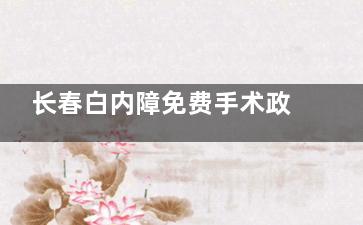 长春白内障免费手术政